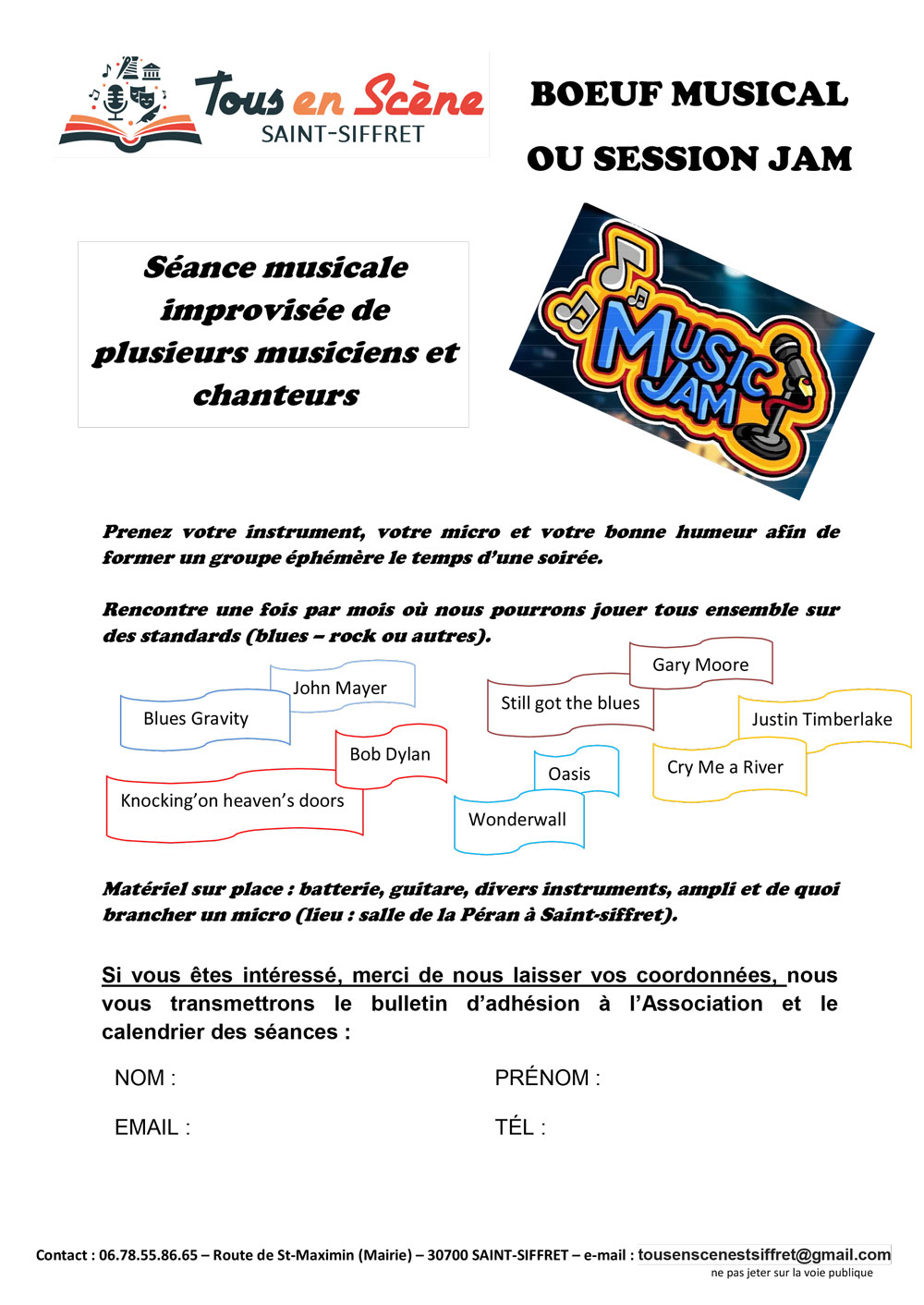 Tous en Scène
SAINT-SIFFRET

BOEUF MUSICAL
OU SESSION JAM

Séance musicale improvisée de plusieurs musiciens et chanteurs

MUSIC JAM

Prenez votre instrument, votre micro et votre bonne humeur afin de former un groupe éphémère le temps d'une soirée.

Rencontre une fois par mois où nous pourrons jouer tous ensemble sur des standards (blues – rock ou autres).

John Mayer
Blues Gravity
Bob Dylan
Knocking'on heaven's doors
Gary Moore
Still got the blues
Justin Timberlake
Cry Me a River
Oasis
Wonderwall

Matériel sur place : batterie, guitare, divers instruments, ampli et de quoi brancher un micro (lieu : salle de la Péran à Saint-siffret).

Si vous êtes intéressé, merci de nous laisser vos coordonnées, nous vous transmettrons le bulletin d'adhésion à l'Association et le calendrier des séances :

NOM :
PRÉNOM :
EMAIL :
TÉL :

Contact : 06.78.55.86.65 – Route de St-Maximin (Mairie) – 30700 SAINT-SIFFRET – e-mail : tousenscenestsiffret@gmail.com
ne pas jeter sur la voie publique